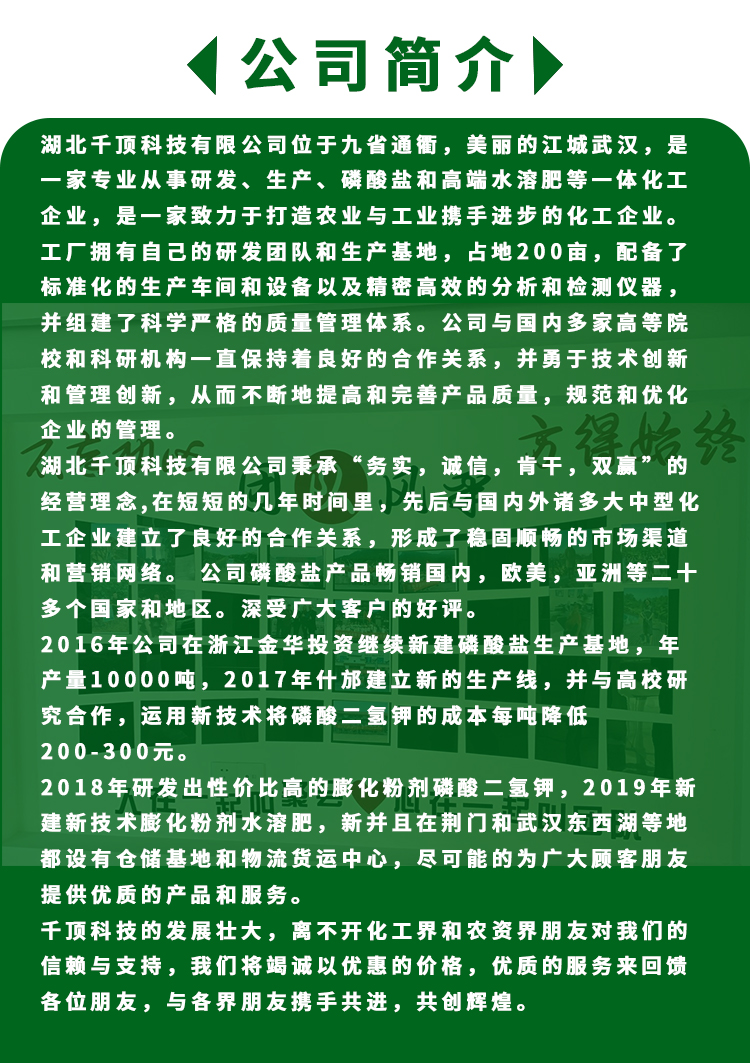 公司简介

湖北千顶科技有限公司位于九省通衢，美丽的江城武汉，是一家专业从事研发、生产、磷酸盐和高端水溶肥等一体化工企业，是一家致力于打造农业与工业携手进步的化工企业。工厂拥有自己的研发团队和生产基地，占地200亩，配备了标准化的生产车间和设备以及精密高效的分析和检测仪器，并组建了科学严格的质量管理体系。公司与国内多家高等院校和科研机构一直保持着良好的合作关系，并勇于技术创新和管理创新，从而不断地提高和完善产品质量，规范和优化企业的管理。

湖北千顶科技有限公司秉承“务实，诚信，肯干，双赢”的经营理念,在短短的几年时间里，先后与国内外诸多大中型化工企业建立了良好的合作关系，形成了稳固顺畅的市场渠道和营销网络。 公司磷酸盐产品畅销国内，欧美，亚洲等二十多个国家和地区。深受广大客户的好评。

2016年公司在浙江金华投资继续新建磷酸盐生产基地，年产量10000吨，2017年什邡建立新的生产线，并与高校研究合作，运用新技术将磷酸二氢钾的成本每吨降低200-300元。

2018年研发出性价比高的膨化粉剂磷酸二氢钾，2019年新建新技术膨化粉剂水溶肥，新并且在荆门和武汉东西湖等地都设有仓储基地和物流货运中心，尽可能的为广大顾客朋友提供优质的产品和服务。

千顶科技的发展壮大，离不开化工界和农资界朋友对我们的信赖与支持，我们将竭诚以优惠的价格，优质的服务来回馈各位朋友，与各界朋友携手共进，共创辉煌。